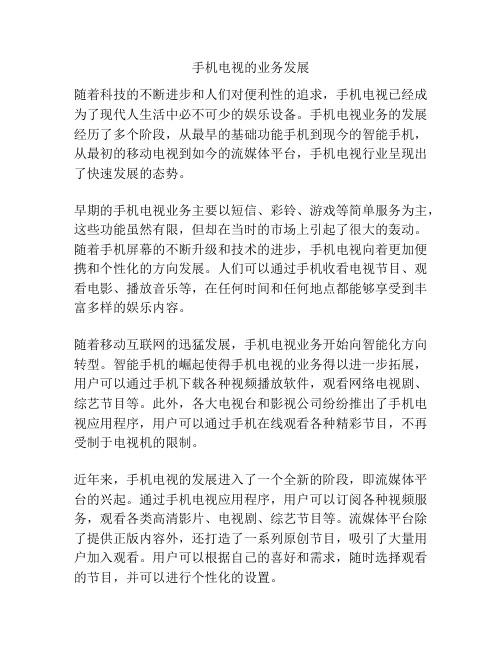 手机电视的业务发展

随着科技的不断进步和人们对便利性的追求，手机电视已经成为了现代人生活中必不可少的娱乐设备。手机电视业务的发展经历了多个阶段，从最早的基础功能手机到现今的智能手机，从最初的移动电视到如今的流媒体平台，手机电视行业呈现出了快速发展的态势。

早期的手机电视业务主要以短信、彩铃、游戏等简单服务为主，这些功能虽然有限，但却在当时的市场上引起了很大的轰动。随着手机屏幕的不断升级和技术的进步，手机电视向着更加便携和个性化的方向发展。人们可以通过手机收看电视节目、观看电影、播放音乐等，在任何时间和任何地点都能够享受到丰富多样的娱乐内容。

随着移动互联网的迅猛发展，手机电视业务开始向智能化方向转型。智能手机的崛起使得手机电视的业务得以进一步拓展，用户可以通过手机下载各种视频播放软件，观看网络电视剧、综艺节目等。此外，各大电视台和影视公司纷纷推出了手机电视应用程序，用户可以通过手机在线观看各种精彩节目，不再受制于电视机的限制。

近年来，手机电视的发展进入了一个全新的阶段，即流媒体平台的兴起。通过手机电视应用程序，用户可以订阅各种视频服务，观看各类高清影片、电视剧、综艺节目等。流媒体平台除了提供正版内容外，还打造了一系列原创节目，吸引了大量用户加入观看。用户可以根据自己的喜好和需求，随时选择观看的节目，并可以进行个性化的设置。